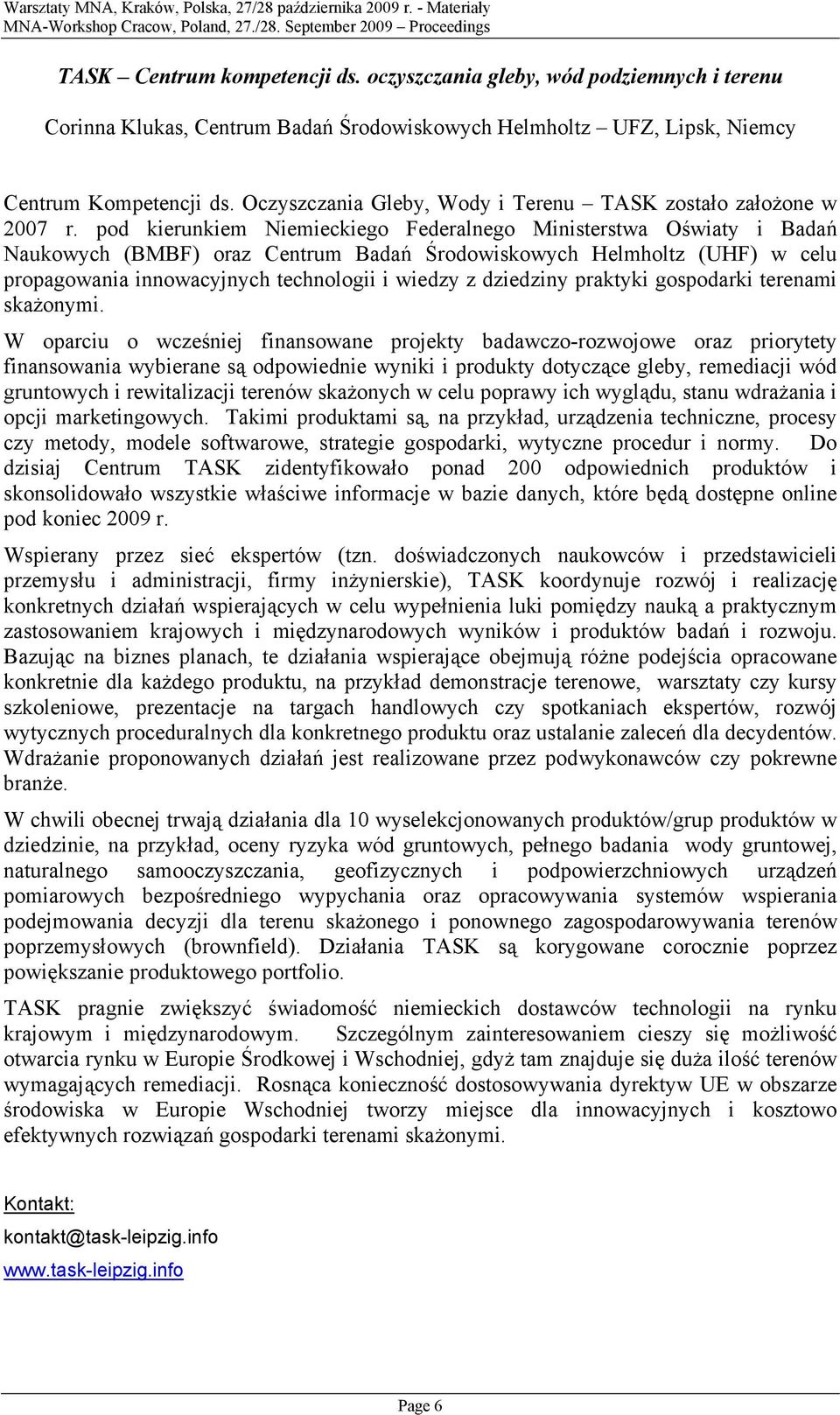 Warsztaty MNA, Kraków, Polska, 27/28 października 2009 r. - Materiały
MNA-Workshop Cracow, Poland, 27./28. September 2009 – Proceedings

TASK – Centrum kompetencji ds. oczyszczania gleby, wód podziemnych i terenu

Corinna Klukas, Centrum Badań Środowiskowych Helmholtz – UFZ, Lipsk, Niemcy

Centrum Kompetencji ds. Oczyszczania Gleby, Wody i Terenu – TASK zostało założone w 2007 r. pod kierunkiem Niemieckiego Federalnego Ministerstwa Oświaty i Badań Naukowych (BMBF) oraz Centrum Badań Środowiskowych Helmholtz (UHF) w celu propagowania innowacyjnych technologii i wiedzy z dziedziny praktyki gospodarki terenami skażonymi.

W oparciu o wcześniej finansowane projekty badawczo-rozwojowe oraz priorytety finansowania wybierane są odpowiednie wyniki i produkty dotyczące gleby, remediacji wód gruntowych i rewitalizacji terenów skażonych w celu poprawy ich wyglądu, stanu wdrażania i opcji marketingowych. Takimi produktami są, na przykład, urządzenia techniczne, procesy czy metody, modele softwarowe, strategie gospodarki, wytyczne procedur i normy. Do dzisiaj Centrum TASK zidentyfikowało ponad 200 odpowiednich produktów i skonsolidowało wszystkie właściwe informacje w bazie danych, które będą dostępne online pod koniec 2009 r.

Wspierany przez sieć ekspertów (tzn. doświadczonych naukowców i przedstawicieli przemysłu i administracji, firmy inżynierskie), TASK koordynuje rozwój i realizację konkretnych działań wspierających w celu wypełnienia luki pomiędzy nauką a praktycznym zastosowaniem krajowych i międzynarodowych wyników i produktów badań i rozwoju. Bazując na biznes planach, te działania wspierające obejmują różne podejścia opracowane konkretnie dla każdego produktu, na przykład demonstracje terenowe, warsztaty czy kursy szkoleniowe, prezentacje na targach handlowych czy spotkaniach ekspertów, rozwój wytycznych proceduralnych dla konkretnego produktu oraz ustalanie zaleceń dla decydentów. Wdrażanie proponowanych działań jest realizowane przez podwykonawców czy pokrewne branże.

W chwili obecnej trwają działania dla 10 wyselekcjonowanych produktów/grup produktów w dziedzinie, na przykład, oceny ryzyka wód gruntowych, pełnego badania wody gruntowej, naturalnego samooczyszczania, geofizycznych i podpowierzchniowych urządzeń pomiarowych bezpośredniego wypychania oraz opracowywania systemów wspierania podejmowania decyzji dla terenu skażonego i ponownego zagospodarowywania terenów poprzemysłowych (brownfield). Działania TASK są korygowane corocznie poprzez powiększanie produktowego portfolio.

TASK pragnie zwiększyć świadomość niemieckich dostawców technologii na rynku krajowym i międzynarodowym. Szczególnym zainteresowaniem cieszy się możliwość otwarcia rynku w Europie Środkowej i Wschodniej, gdyż tam znajduje się duża ilość terenów wymagających remediacji. Rosnąca konieczność dostosowywania dyrektyw UE w obszarze środowiska w Europie Wschodniej tworzy miejsce dla innowacyjnych i kosztowo efektywnych rozwiązań gospodarki terenami skażonymi.

Kontakt:
kontakt@task-leipzig.info
www.task-leipzig.info

Page 6